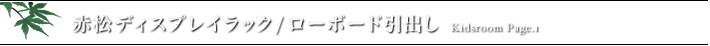 赤松ディスプレイラック / ローボード引出し Kidsroom Page.1